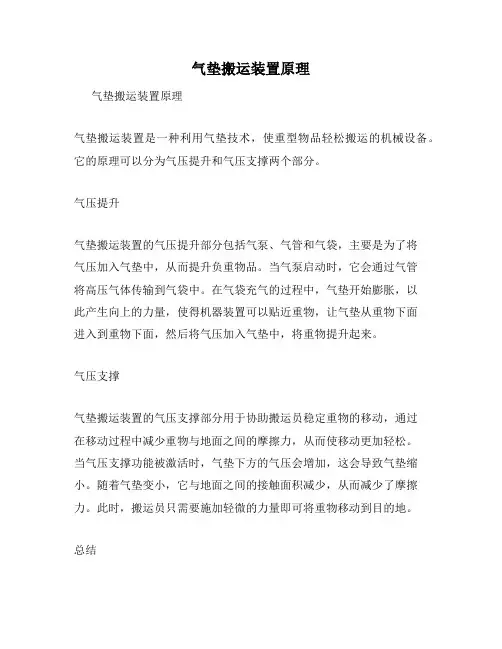 气垫搬运装置原理

气垫搬运装置原理

气垫搬运装置是一种利用气垫技术，使重型物品轻松搬运的机械设备。它的原理可以分为气压提升和气压支撑两个部分。

气压提升

气垫搬运装置的气压提升部分包括气泵、气管和气袋，主要是为了将气压加入气垫中，从而提升负重物品。当气泵启动时，它会通过气管将高压气体传输到气袋中。在气袋充气的过程中，气垫开始膨胀，以此产生向上的力量，使得机器装置可以贴近重物，让气垫从重物下面进入到重物下面，然后将气压加入气垫中，将重物提升起来。

气压支撑

气垫搬运装置的气压支撑部分用于协助搬运员稳定重物的移动，通过在移动过程中减少重物与地面之间的摩擦力，从而使移动更加轻松。当气压支撑功能被激活时，气垫下方的气压会增加，这会导致气垫缩小。随着气垫变小，它与地面之间的接触面积减少，从而减少了摩擦力。此时，搬运员只需要施加轻微的力量即可将重物移动到目的地。

总结